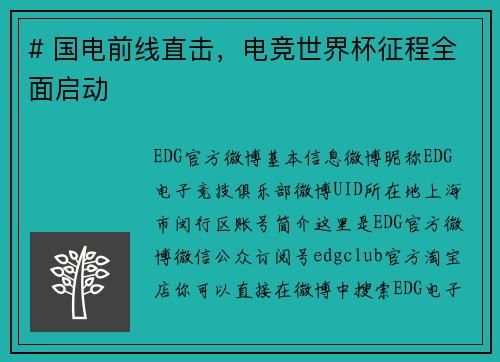 # 国电前线直击，电竞世界杯征程全面启动

EDG官方微博基本信息微博昵称EDG电子竞技俱乐部微博UID所在地上海市闵行区账号简介这里是EDG官方微博微信公众订阅号edgclub官方淘宝店你可以直接在微博中搜索EDG电子